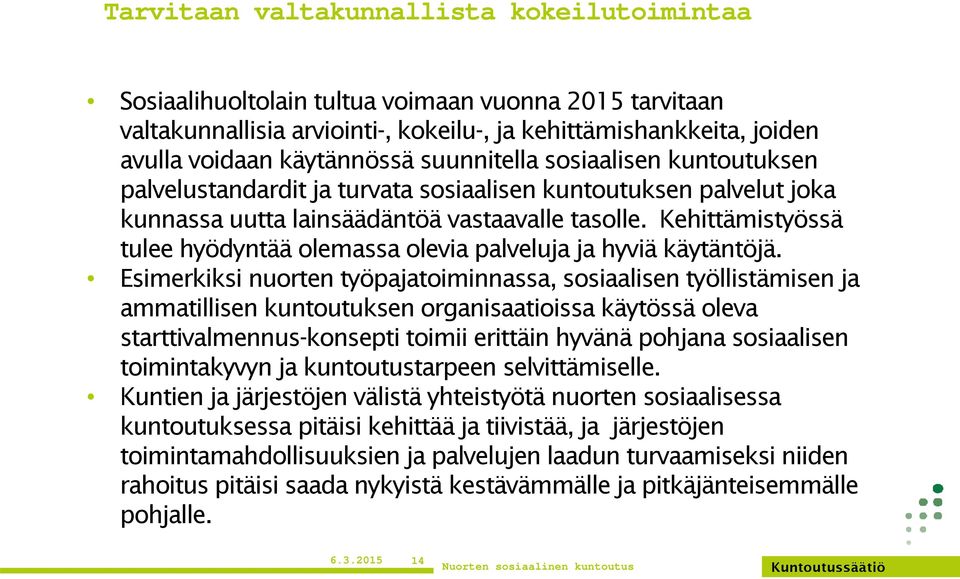 Tarvitaan valtakunnallista kokeilutoimintaa

• Sosiaalihuoltolain tultua voimaan vuonna 2015 tarvitaan valtakunnallisia arviointi-, kokeilu-, ja kehittämishankkeita, joiden avulla voidaan käytännössä suunnitella sosiaalisen kuntoutuksen palvelustandardit ja turvata sosiaalisen kuntoutuksen palvelut joka kunnassa uutta lainsäädäntöä vastaavalle tasolle. Kehittämistyössä tulee hyödyntää olemassa olevia palveluja ja hyviä käytäntöjä.
• Esimerkiksi nuorten työpajatoiminnassa, sosiaalisen työllistämisen ja ammatillisen kuntoutuksen organisaatioissa käytössä oleva starttivalmennus-konsepti toimii erittäin hyvänä pohjana sosiaalisen toimintakyvyn ja kuntoutustarpeen selvittämiselle.
• Kuntien ja järjestöjen välistä yhteistyötä nuorten sosiaalisessa kuntoutuksessa pitäisi kehittää ja tiivistää, ja järjestöjen toimintamahdollisuuksien ja palvelujen laadun turvaamiseksi niiden rahoitus pitäisi saada nykyistä kestävämmälle ja pitkäjänteisemmälle pohjalle.

6.3.2015 14 Nuorten sosiaalinen kuntoutus Kuntoutussäätiö